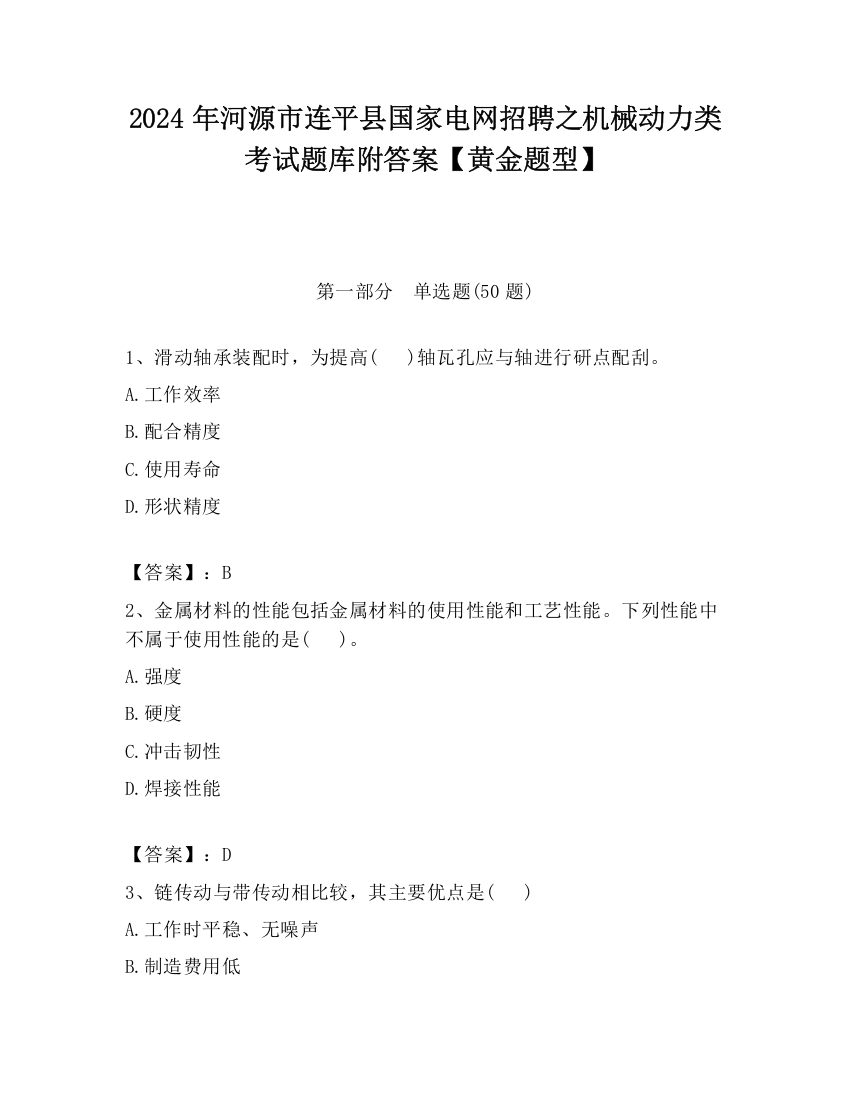 2024 年河源市连平县国家电网招聘之机械动力类考试题库附答案【黄金题型】

第一部分　单选题(50 题)

1、滑动轴承装配时，为提高(　　)轴瓦孔应与轴进行研点配刮。

A.工作效率

B.配合精度

C.使用寿命

D.形状精度

【答案】：B

2、金属材料的性能包括金属材料的使用性能和工艺性能。下列性能中不属于使用性能的是(　　)。

A.强度

B.硬度

C.冲击韧性

D.焊接性能

【答案】：D

3、链传动与带传动相比较，其主要优点是(　　)

A.工作时平稳、无噪声

B.制造费用低